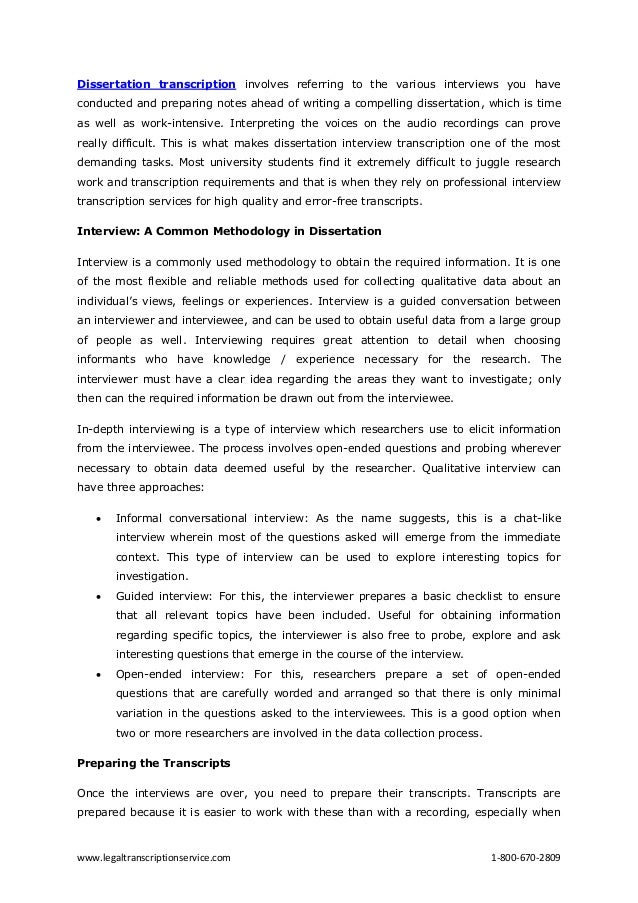 Dissertation transcription involves referring to the various interviews you have conducted and preparing notes ahead of writing a compelling dissertation, which is time as well as work-intensive. Interpreting the voices on the audio recordings can prove really difficult. This is what makes dissertation interview transcription one of the most demanding tasks. Most university students find it extremely difficult to juggle research work and transcription requirements and that is when they rely on professional interview transcription services for high quality and error-free transcripts.

Interview: A Common Methodology in Dissertation

Interview is a commonly used methodology to obtain the required information. It is one of the most flexible and reliable methods used for collecting qualitative data about an individual's views, feelings or experiences. Interview is a guided conversation between an interviewer and interviewee, and can be used to obtain useful data from a large group of people as well. Interviewing requires great attention to detail when choosing informants who have knowledge / experience necessary for the research. The interviewer must have a clear idea regarding the areas they want to investigate; only then can the required information be drawn out from the interviewee.

In-depth interviewing is a type of interview which researchers use to elicit information from the interviewee. The process involves open-ended questions and probing wherever necessary to obtain data deemed useful by the researcher. Qualitative interview can have three approaches:

• Informal conversational interview: As the name suggests, this is a chat-like interview wherein most of the questions asked will emerge from the immediate context. This type of interview can be used to explore interesting topics for investigation.
• Guided interview: For this, the interviewer prepares a basic checklist to ensure that all relevant topics have been included. Useful for obtaining information regarding specific topics, the interviewer is also free to probe, explore and ask interesting questions that emerge in the course of the interview.
• Open-ended interview: For this, researchers prepare a set of open-ended questions that are carefully worded and arranged so that there is only minimal variation in the questions asked to the interviewees. This is a good option when two or more researchers are involved in the data collection process.

Preparing the Transcripts

Once the interviews are over, you need to prepare their transcripts. Transcripts are prepared because it is easier to work with these than with a recording, especially when

www.legaltranscriptionservice.com 1-800-670-2809